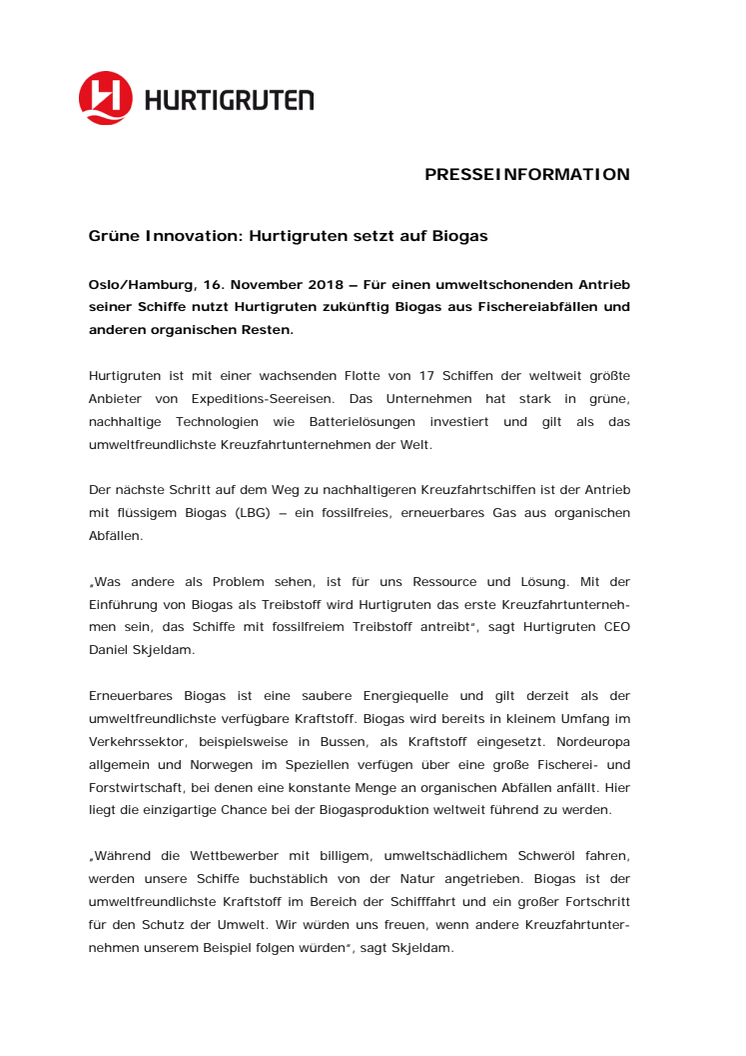 HURTIGRUTEN

PRESSEINFORMATION

Grüne Innovation: Hurtigruten setzt auf Biogas

Oslo/Hamburg, 16. November 2018 – Für einen umweltschonenden Antrieb seiner Schiffe nutzt Hurtigruten zukünftig Biogas aus Fischereiabfällen und anderen organischen Resten.

Hurtigruten ist mit einer wachsenden Flotte von 17 Schiffen der weltweit größte Anbieter von Expeditions-Seereisen. Das Unternehmen hat stark in grüne, nachhaltige Technologien wie Batterielösungen investiert und gilt als das umweltfreundlichste Kreuzfahrtunternehmen der Welt.

Der nächste Schritt auf dem Weg zu nachhaltigeren Kreuzfahrtschiffen ist der Antrieb mit flüssigem Biogas (LBG) – ein fossilfreies, erneuerbares Gas aus organischen Abfällen.

„Was andere als Problem sehen, ist für uns Ressource und Lösung. Mit der Einführung von Biogas als Treibstoff wird Hurtigruten das erste Kreuzfahrtunternehmen sein, das Schiffe mit fossilfreiem Treibstoff antreibt“, sagt Hurtigruten CEO Daniel Skjeldam.

Erneuerbares Biogas ist eine saubere Energiequelle und gilt derzeit als der umweltfreundlichste verfügbare Kraftstoff. Biogas wird bereits in kleinem Umfang im Verkehrssektor, beispielsweise in Bussen, als Kraftstoff eingesetzt. Nordeuropa allgemein und Norwegen im Speziellen verfügen über eine große Fischerei- und Forstwirtschaft, bei denen eine konstante Menge an organischen Abfällen anfällt. Hier liegt die einzigartige Chance bei der Biogasproduktion weltweit führend zu werden.

„Während die Wettbewerber mit billigem, umweltschädlichem Schweröl fahren, werden unsere Schiffe buchstäblich von der Natur angetrieben. Biogas ist der umweltfreundlichste Kraftstoff im Bereich der Schifffahrt und ein großer Fortschritt für den Schutz der Umwelt. Wir würden uns freuen, wenn andere Kreuzfahrtunternehmen unserem Beispiel folgen würden“, sagt Skjeldam.